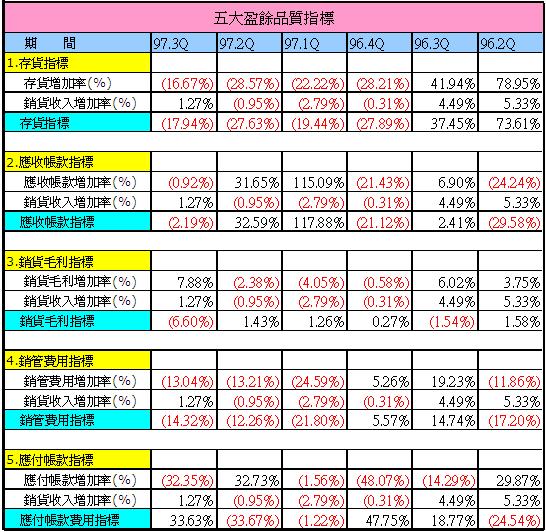 五大盈餘品質指標

| 期　間 | 97.3Q | 97.2Q | 97.1Q | 96.4Q | 96.3Q | 96.2Q |
|---|---|---|---|---|---|---|
| 1.存貨指標 | | | | | | |
| 存貨增加率(%) | (16.67%) | (28.57%) | (22.22%) | (28.21%) | 41.94% | 78.95% |
| 銷貨收入增加率(%) | 1.27% | (0.95%) | (2.79%) | (0.31%) | 4.49% | 5.33% |
| 存貨指標 | (17.94%) | (27.63%) | (19.44%) | (27.89%) | 37.45% | 73.61% |
| | | | | | | |
| 2.應收帳款指標 | | | | | | |
| 應收帳款增加率(%) | (0.92%) | 31.65% | 115.09% | (21.43%) | 6.90% | (24.24%) |
| 銷貨收入增加率(%) | 1.27% | (0.95%) | (2.79%) | (0.31%) | 4.49% | 5.33% |
| 應收帳款指標 | (2.19%) | 32.59% | 117.88% | (21.12%) | 2.41% | (29.58%) |
| | | | | | | |
| 3.銷貨毛利指標 | | | | | | |
| 銷貨毛利增加率(%) | 7.88% | (2.38%) | (4.05%) | (0.58%) | 6.02% | 3.75% |
| 銷貨收入增加率(%) | 1.27% | (0.95%) | (2.79%) | (0.31%) | 4.49% | 5.33% |
| 銷貨毛利指標 | (6.60%) | 1.43% | 1.26% | 0.27% | (1.54%) | 1.58% |
| | | | | | | |
| 4.銷管費用指標 | | | | | | |
| 銷管費用增加率(%) | (13.04%) | (13.21%) | (24.59%) | 5.26% | 19.23% | (11.86%) |
| 銷貨收入增加率(%) | 1.27% | (0.95%) | (2.79%) | (0.31%) | 4.49% | 5.33% |
| 銷管費用指標 | (14.32%) | (12.26%) | (21.80%) | 5.57% | 14.74% | (17.20%) |
| | | | | | | |
| 5.應付帳款指標 | | | | | | |
| 應付帳款增加率(%) | (32.35%) | 32.73% | (1.56%) | (48.07%) | (14.29%) | 29.87% |
| 銷貨收入增加率(%) | 1.27% | (0.95%) | (2.79%) | (0.31%) | 4.49% | 5.33% |
| 應付帳款費用指標 | 33.63% | (33.67%) | (1.22%) | 47.75% | 18.77% | (24.54%) |